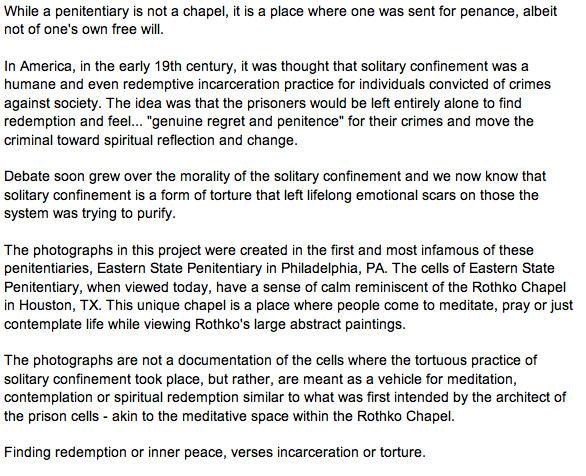 While a penitentiary is not a chapel, it is a place where one was sent for penance, albeit not of one's own free will.

In America, in the early 19th century, it was thought that solitary confinement was a humane and even redemptive incarceration practice for individuals convicted of crimes against society. The idea was that the prisoners would be left entirely alone to find redemption and feel... "genuine regret and penitence" for their crimes and move the criminal toward spiritual reflection and change.

Debate soon grew over the morality of the solitary confinement and we now know that solitary confinement is a form of torture that left lifelong emotional scars on those the system was trying to purify.

The photographs in this project were created in the first and most infamous of these penitentiaries, Eastern State Penitentiary in Philadelphia, PA. The cells of Eastern State Penitentiary, when viewed today, have a sense of calm reminiscent of the Rothko Chapel in Houston, TX. This unique chapel is a place where people come to meditate, pray or just contemplate life while viewing Rothko's large abstract paintings.

The photographs are not a documentation of the cells where the tortuous practice of solitary confinement took place, but rather, are meant as a vehicle for meditation, contemplation or spiritual redemption similar to what was first intended by the architect of the prison cells - akin to the meditative space within the Rothko Chapel.

Finding redemption or inner peace, verses incarceration or torture.